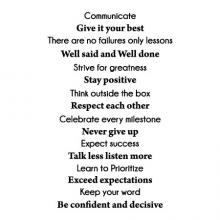 Communicate
Give it your best
There are no failures only lessons
Well said and Well done
Strive for greatness
Stay positive
Think outside the box
Respect each other
Celebrate every milestone
Never give up
Expect success
Talk less listen more
Learn to Prioritize
Exceed expectations
Keep your word
Be confident and decisive